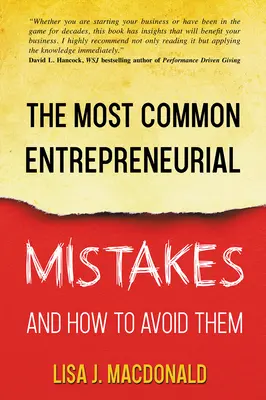 "Whether you are starting your business or have been in the game for decades, this book has insights that will benefit your business. I highly recommend not only reading it but applying the knowledge immediately."
David L. Hancock, WSJ bestselling author of Performance Driven Giving

THE MOST COMMON ENTREPRENEURIAL

MISTAKES

AND HOW TO AVOID THEM

LISA J. MACDONALD